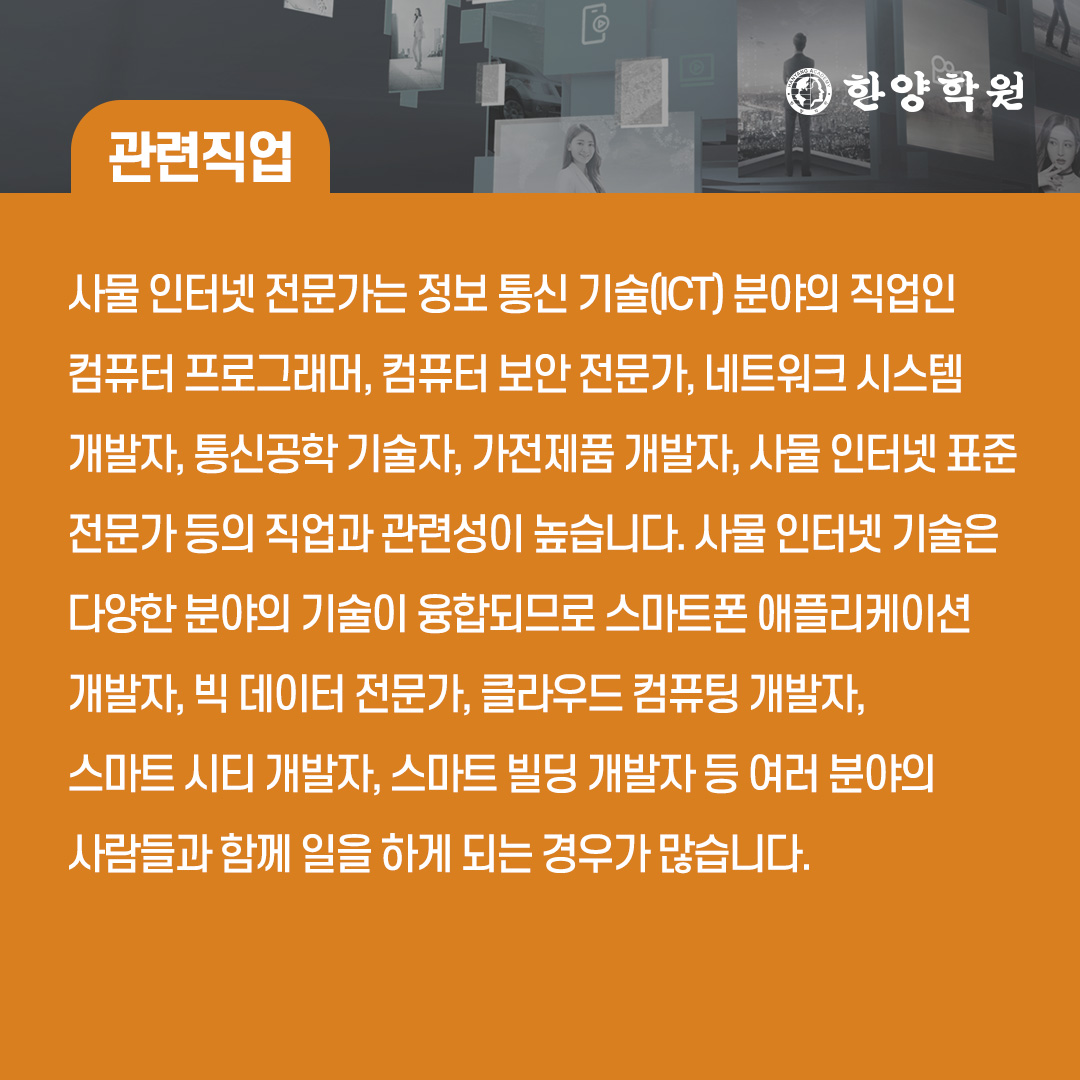 한양학원

관련직업

사물 인터넷 전문가는 정보 통신 기술(ICT) 분야의 직업인 컴퓨터 프로그래머, 컴퓨터 보안 전문가, 네트워크 시스템 개발자, 통신공학 기술자, 가전제품 개발자, 사물 인터넷 표준 전문가 등의 직업과 관련성이 높습니다. 사물 인터넷 기술은 다양한 분야의 기술이 융합되므로 스마트폰 애플리케이션 개발자, 빅 데이터 전문가, 클라우드 컴퓨팅 개발자, 스마트 시티 개발자, 스마트 빌딩 개발자 등 여러 분야의 사람들과 함께 일을 하게 되는 경우가 많습니다.